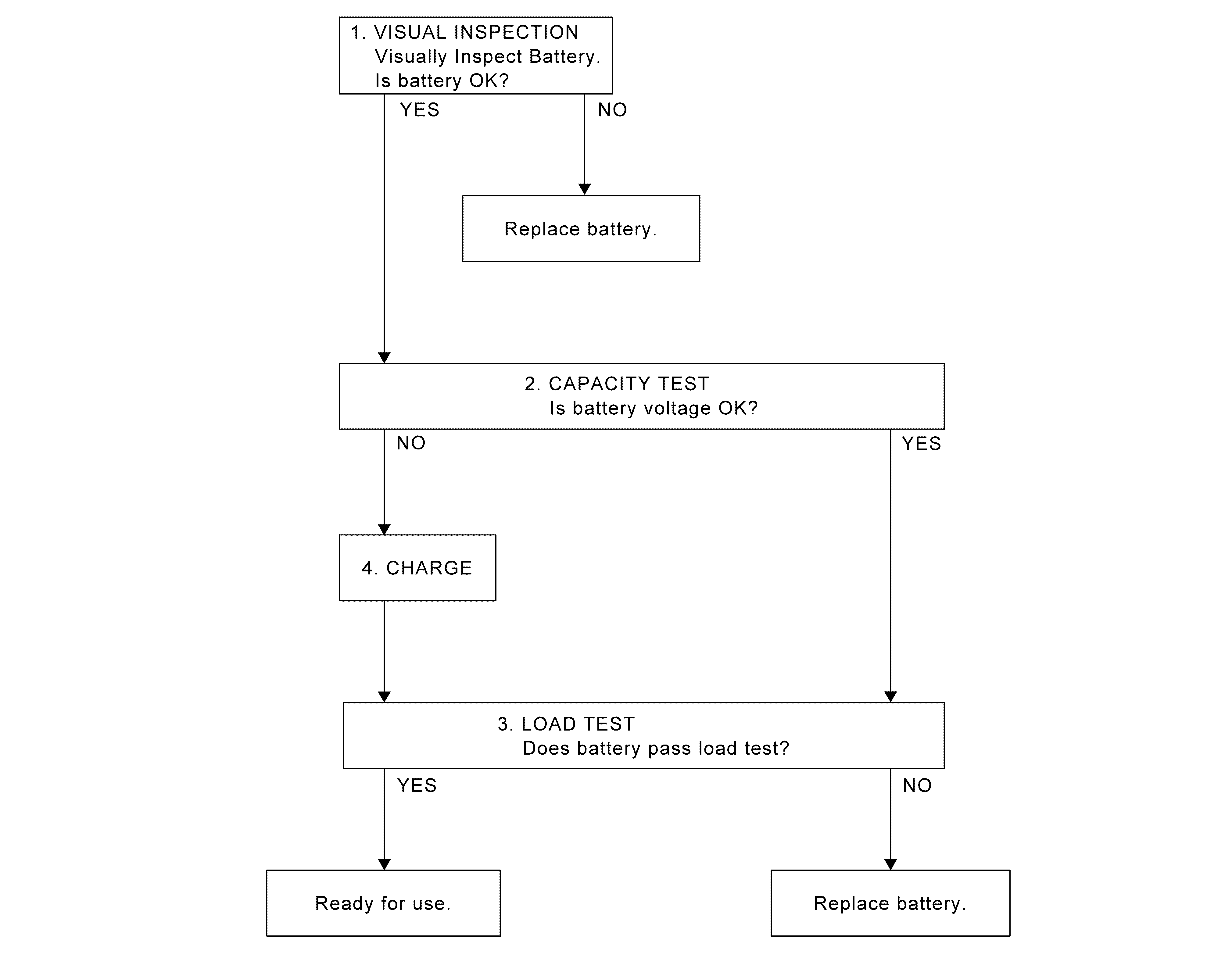 1. VISUAL INSPECTION
Visually Inspect Battery.
Is battery OK?

YES

NO

Replace battery.

2. CAPACITY TEST
Is battery voltage OK?

NO

YES

4. CHARGE

3. LOAD TEST
Does battery pass load test?

YES

NO

Ready for use.

Replace battery.